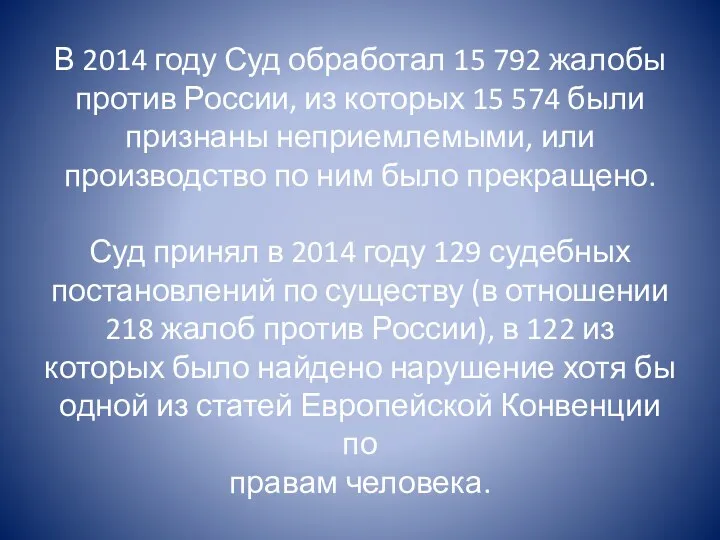 В 2014 году Суд обработал 15 792 жалобы против России, из которых 15 574 были признаны неприемлемыми, или производство по ним было прекращено.

Суд принял в 2014 году 129 судебных постановлений по существу (в отношении 218 жалоб против России), в 122 из которых было найдено нарушение хотя бы одной из статей Европейской Конвенции по правам человека.